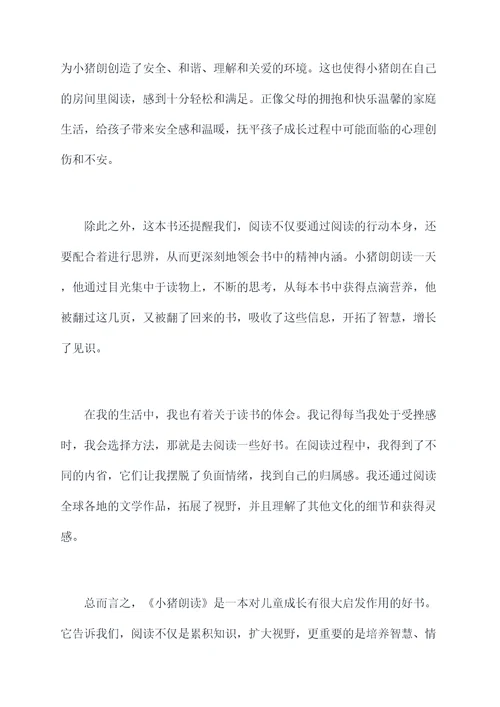 为小猪朗创造了安全、和谐、理解和关爱的环境。这也使得小猪朗在自己的房间里阅读，感到十分轻松和满足。正像父母的拥抱和快乐温馨的家庭生活，给孩子带来安全感和温暖，抚平孩子成长过程中可能面临的心理创伤和不安。

除此之外，这本书还提醒我们，阅读不仅要通过阅读的行动本身，还要配合着进行思辨，从而更深刻地领会书中的精神内涵。小猪朗朗读一天，他通过目光集中于读物上，不断的思考，从每本书中获得点滴营养，他被翻过这几页，又被翻了回来的书，吸收了这些信息，开拓了智慧，增长了见识。

在我的生活中，我也有着关于读书的体会。我记得每当我处于受挫感时，我会选择方法，那就是去阅读一些好书。在阅读过程中，我得到了不同的内省，它们让我摆脱了负面情绪，找到自己的归属感。我还通过阅读全球各地的文学作品，拓展了视野，并且理解了其他文化的细节和获得灵感。

总而言之，《小猪朗读》是一本对儿童成长有很大启发作用的好书。它告诉我们，阅读不仅是累积知识，扩大视野，更重要的是培养智慧、情